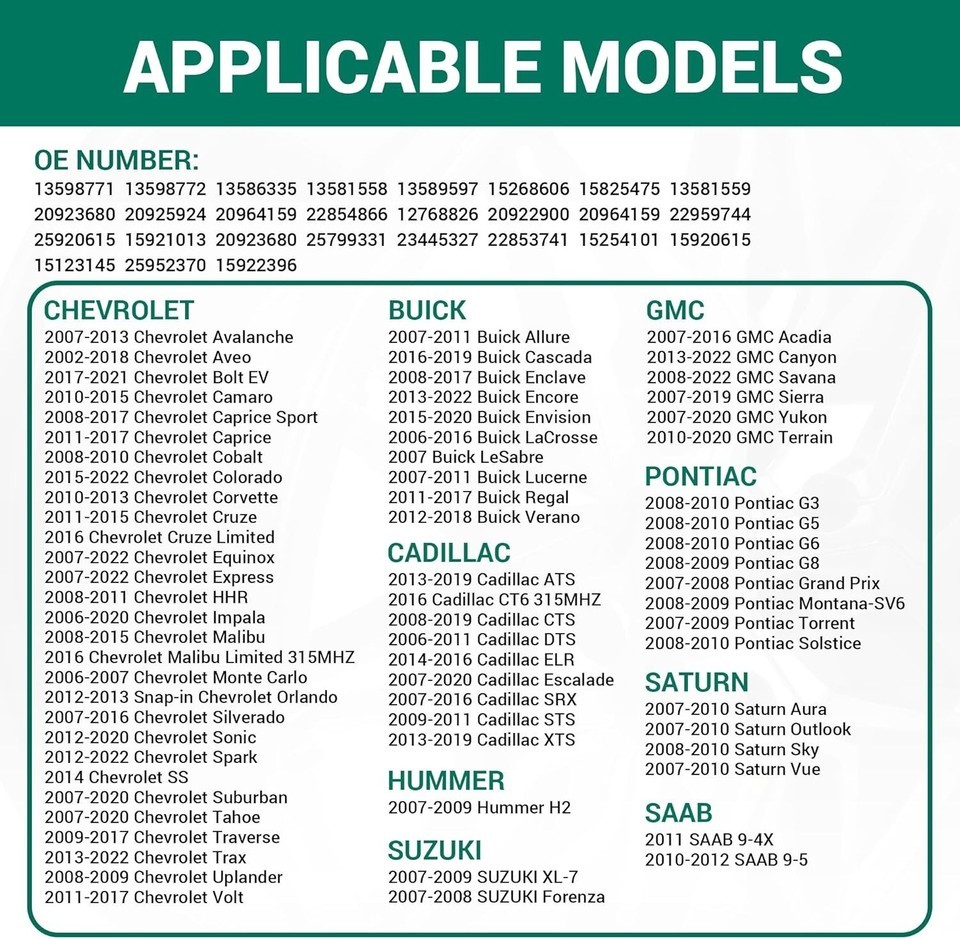 APPLICABLE MODELS

OE NUMBER:
13598771 13598772 13586335 13581558 13589597 15268606 15825475 13581559 20923680 20925924 20964159 22854866 12768826 20922900 20964159 22959744 25920615 15921013 20923680 25799331 23445327 22853741 15254101 15920615 15123145 25952370 15922396

CHEVROLET
2007-2013 Chevrolet Avalanche
2002-2018 Chevrolet Aveo
2017-2021 Chevrolet Bolt EV
2010-2015 Chevrolet Camaro
2008-2017 Chevrolet Caprice Sport
2011-2017 Chevrolet Caprice
2008-2010 Chevrolet Cobalt
2015-2022 Chevrolet Colorado
2010-2013 Chevrolet Corvette
2011-2015 Chevrolet Cruze
2016 Chevrolet Cruze Limited
2007-2022 Chevrolet Equinox
2007-2022 Chevrolet Express
2008-2011 Chevrolet HHR
2006-2020 Chevrolet Impala
2008-2015 Chevrolet Malibu
2016 Chevrolet Malibu Limited 315MHZ
2006-2007 Chevrolet Monte Carlo
2012-2013 Snap-in Chevrolet Orlando
2007-2016 Chevrolet Silverado
2012-2020 Chevrolet Sonic
2012-2022 Chevrolet Spark
2014 Chevrolet SS
2007-2020 Chevrolet Suburban
2007-2020 Chevrolet Tahoe
2009-2017 Chevrolet Traverse
2013-2022 Chevrolet Trax
2008-2009 Chevrolet Uplander
2011-2017 Chevrolet Volt

BUICK
2007-2011 Buick Allure
2016-2019 Buick Cascada
2008-2017 Buick Enclave
2013-2022 Buick Encore
2015-2020 Buick Envision
2006-2016 Buick LaCrosse
2007 Buick LeSabre
2007-2011 Buick Lucerne
2011-2017 Buick Regal
2012-2018 Buick Verano

CADILLAC
2013-2019 Cadillac ATS
2016 Cadillac CT6 315MHZ
2008-2019 Cadillac CTS
2006-2011 Cadillac DTS
2014-2016 Cadillac ELR
2007-2020 Cadillac Escalade
2007-2016 Cadillac SRX
2009-2011 Cadillac STS
2013-2019 Cadillac XTS

HUMMER
2007-2009 Hummer H2

SUZUKI
2007-2009 SUZUKI XL-7
2007-2008 SUZUKI Forenza

GMC
2007-2016 GMC Acadia
2013-2022 GMC Canyon
2008-2022 GMC Savana
2007-2019 GMC Sierra
2007-2020 GMC Yukon
2010-2020 GMC Terrain

PONTIAC
2008-2010 Pontiac G3
2008-2010 Pontiac G5
2008-2010 Pontiac G6
2008-2009 Pontiac G8
2007-2008 Pontiac Grand Prix
2008-2009 Pontiac Montana-SV6
2007-2009 Pontiac Torrent
2008-2010 Pontiac Solstice

SATURN
2007-2010 Saturn Aura
2007-2010 Saturn Outlook
2008-2010 Saturn Sky
2007-2010 Saturn Vue

SAAB
2011 SAAB 9-4X
2010-2012 SAAB 9-5